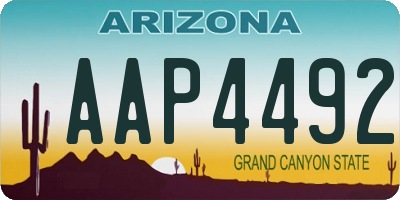 ARIZONA

AAP4492

GRAND CANYON STATE